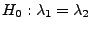 $H_0 : \lambda_1 = \lambda_2$